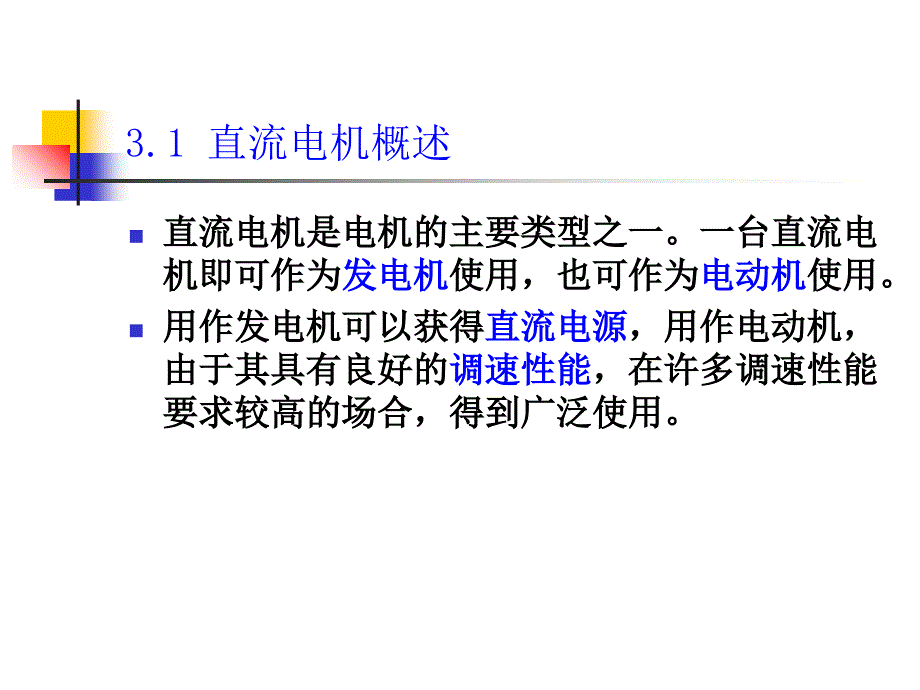 3.1 直流电机概述

直流电机是电机的主要类型之一。一台直流电机即可作为发电机使用，也可作为电动机使用。

用作发电机可以获得直流电源，用作电动机，由于其具有良好的调速性能，在许多调速性能要求较高的场合，得到广泛使用。